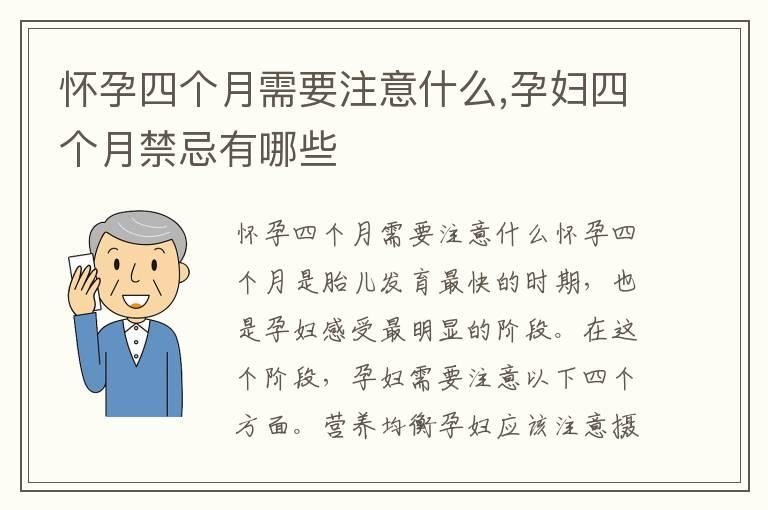 怀孕四个月需要注意什么,孕妇四个月禁忌有哪些

怀孕四个月需要注意什么怀孕四个月是胎儿发育最快的时期，也是孕妇感受最明显的阶段。在这个阶段，孕妇需要注意以下四个方面。营养均衡孕妇应该注意摄